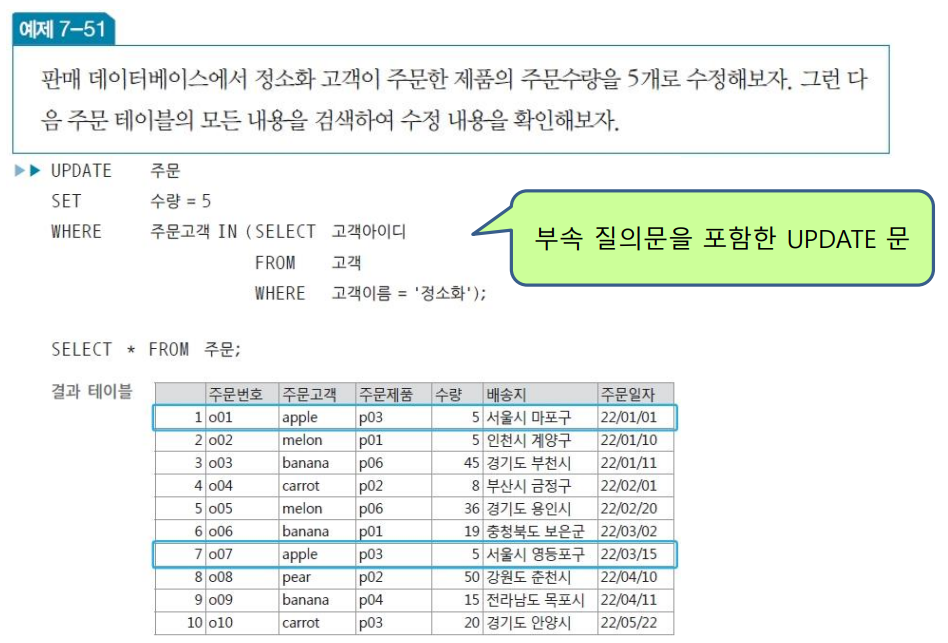 예제 7-51

판매 데이터베이스에서 정소화 고객이 주문한 제품의 주문수량을 5개로 수정해보자. 그런 다음 주문 테이블의 모든 내용을 검색하여 수정 내용을 확인해보자.

▶▶ UPDATE 주문
SET 수량 = 5
WHERE 주문고객 IN (SELECT 고객아이디
FROM 고객
WHERE 고객이름 = '정소화');

부속 질의문을 포함한 UPDATE 문

SELECT * FROM 주문;

결과 테이블

| | 주문번호 | 주문고객 | 주문제품 | 수량 | 배송지 | 주문일자 |
|---|---|---|---|---|---|---|
| 1 | o01 | apple | p03 | 5 | 서울시 마포구 | 22/01/01 |
| 2 | o02 | melon | p01 | 5 | 인천시 계양구 | 22/01/10 |
| 3 | o03 | banana | p06 | 45 | 경기도 부천시 | 22/01/11 |
| 4 | o04 | carrot | p02 | 8 | 부산시 금정구 | 22/02/01 |
| 5 | o05 | melon | p06 | 36 | 경기도 용인시 | 22/02/20 |
| 6 | o06 | banana | p01 | 19 | 충청북도 보은군 | 22/03/02 |
| 7 | o07 | apple | p03 | 5 | 서울시 영등포구 | 22/03/15 |
| 8 | o08 | pear | p02 | 50 | 강원도 춘천시 | 22/04/10 |
| 9 | o09 | banana | p04 | 15 | 전라남도 목포시 | 22/04/11 |
| 10 | o10 | carrot | p03 | 20 | 경기도 안양시 | 22/05/22 |